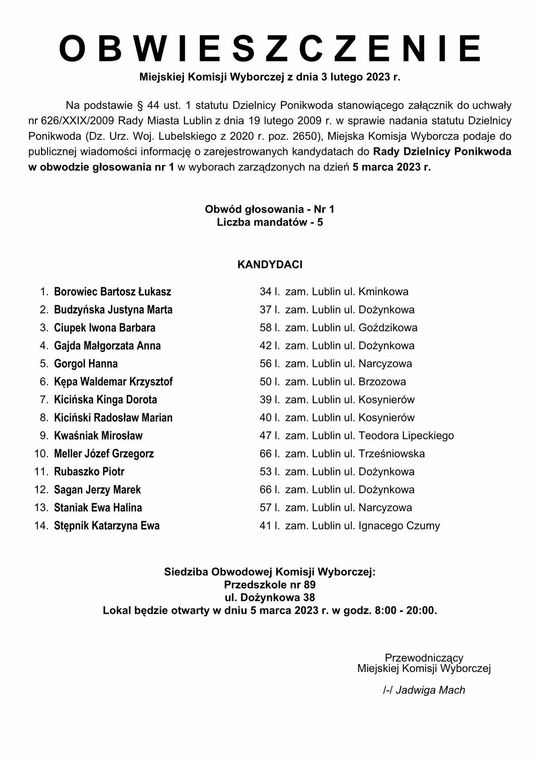 OBWIESZCZENIE

Miejskiej Komisji Wyborczej z dnia 3 lutego 2023 r.

Na podstawie § 44 ust. 1 statutu Dzielnicy Ponikwoda stanowiącego załącznik do uchwały nr 626/XXIX/2009 Rady Miasta Lublin z dnia 19 lutego 2009 r. w sprawie nadania statutu Dzielnicy Ponikwoda (Dz. Urz. Woj. Lubelskiego z 2020 r. poz. 2650), Miejska Komisja Wyborcza podaje do publicznej wiadomości informację o zarejestrowanych kandydatach do Rady Dzielnicy Ponikwoda w obwodzie głosowania nr 1 w wyborach zarządzonych na dzień 5 marca 2023 r.

Obwód głosowania - Nr 1
Liczba mandatów - 5

KANDYDACI

1. Borowiec Bartosz Łukasz 34 l. zam. Lublin ul. Kminkowa
2. Budzyńska Justyna Marta 37 l. zam. Lublin ul. Dożynkowa
3. Ciupek Iwona Barbara 58 l. zam. Lublin ul. Goździkowa
4. Gajda Małgorzata Anna 42 l. zam. Lublin ul. Dożynkowa
5. Gorgol Hanna 56 l. zam. Lublin ul. Narcyzowa
6. Kępa Waldemar Krzysztof 50 l. zam. Lublin ul. Brzozowa
7. Kicińska Kinga Dorota 39 l. zam. Lublin ul. Kosynierów
8. Kiciński Radosław Marian 40 l. zam. Lublin ul. Kosynierów
9. Kwaśniak Mirosław 47 l. zam. Lublin ul. Teodora Lipeckiego
10. Meller Józef Grzegorz 66 l. zam. Lublin ul. Trześniowska
11. Rubaszko Piotr 53 l. zam. Lublin ul. Dożynkowa
12. Sagan Jerzy Marek 66 l. zam. Lublin ul. Dożynkowa
13. Staniak Ewa Halina 57 l. zam. Lublin ul. Narcyzowa
14. Stępnik Katarzyna Ewa 41 l. zam. Lublin ul. Ignacego Czumy

Siedziba Obwodowej Komisji Wyborczej:
Przedszkole nr 89
ul. Dożynkowa 38
Lokal będzie otwarty w dniu 5 marca 2023 r. w godz. 8:00 - 20:00.

Przewodniczący
Miejskiej Komisji Wyborczej

/-/ Jadwiga Mach